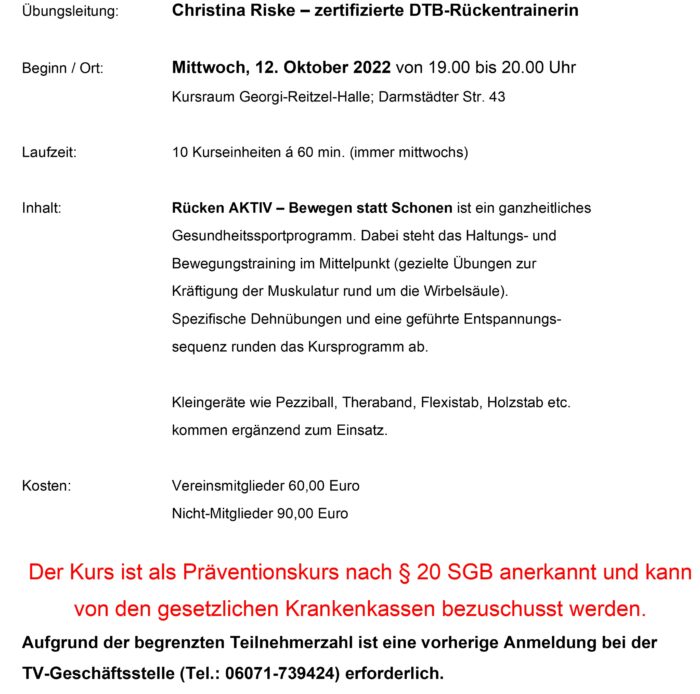 Übungsleitung: Christina Riske – zertifizierte DTB-Rückentrainerin

Beginn / Ort: Mittwoch, 12. Oktober 2022 von 19.00 bis 20.00 Uhr
Kursraum Georgi-Reitzel-Halle; Darmstädter Str. 43

Laufzeit: 10 Kurseinheiten á 60 min. (immer mittwochs)

Inhalt: Rücken AKTIV – Bewegen statt Schonen ist ein ganzheitliches Gesundheitssportprogramm. Dabei steht das Haltungs- und Bewegungstraining im Mittelpunkt (gezielte Übungen zur Kräftigung der Muskulatur rund um die Wirbelsäule).
Spezifische Dehnübungen und eine geführte Entspannungssequenz runden das Kursprogramm ab.

Kleingeräte wie Pezziball, Theraband, Flexistab, Holzstab etc. kommen ergänzend zum Einsatz.

Kosten: Vereinsmitglieder 60,00 Euro
Nicht-Mitglieder 90,00 Euro

Der Kurs ist als Präventionskurs nach § 20 SGB anerkannt und kann von den gesetzlichen Krankenkassen bezuschusst werden.

Aufgrund der begrenzten Teilnehmerzahl ist eine vorherige Anmeldung bei der TV-Geschäftsstelle (Tel.: 06071-739424) erforderlich.